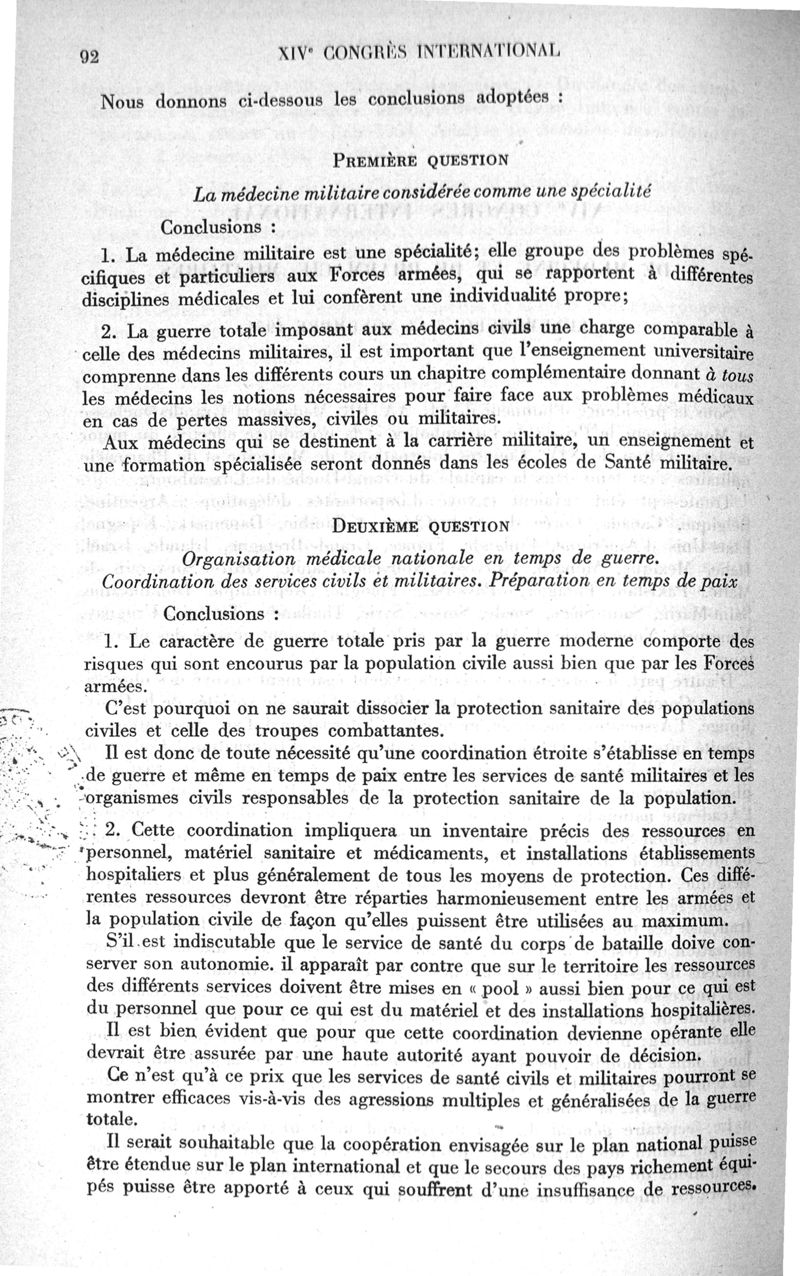 92 XIVe CONGRÈS INTERNATIONAL

Nous donnons ci-dessous les conclusions adoptées :

PREMIÈRE QUESTION

La médecine militaire considérée comme une spécialité

Conclusions :

1. La médecine militaire est une spécialité; elle groupe des problèmes spécifiques et particuliers aux Forces armées, qui se rapportent à différentes disciplines médicales et lui confèrent une individualité propre;

2. La guerre totale imposant aux médecins civils une charge comparable à celle des médecins militaires, il est important que l'enseignement universitaire comprenne dans les différents cours un chapitre complémentaire donnant à tous les médecins les notions nécessaires pour faire face aux problèmes médicaux en cas de pertes massives, civiles ou militaires.

Aux médecins qui se destinent à la carrière militaire, un enseignement et une formation spécialisée seront donnés dans les écoles de Santé militaire.

DEUXIÈME QUESTION

Organisation médicale nationale en temps de guerre.
Coordination des services civils et militaires. Préparation en temps de paix

Conclusions :

1. Le caractère de guerre totale pris par la guerre moderne comporte des risques qui sont encourus par la population civile aussi bien que par les Forces armées.

C'est pourquoi on ne saurait dissocier la protection sanitaire des populations civiles et celle des troupes combattantes.

Il est donc de toute nécessité qu'une coordination étroite s'établisse en temps de guerre et même en temps de paix entre les services de santé militaires et les organismes civils responsables de la protection sanitaire de la population.

2. Cette coordination impliquera un inventaire précis des ressources en personnel, matériel sanitaire et médicaments, et installations établissements hospitaliers et plus généralement de tous les moyens de protection. Ces différentes ressources devront être réparties harmonieusement entre les armées et la population civile de façon qu'elles puissent être utilisées au maximum.

S'il est indiscutable que le service de santé du corps de bataille doive conserver son autonomie. il apparaît par contre que sur le territoire les ressources des différents services doivent être mises en « pool » aussi bien pour ce qui est du personnel que pour ce qui est du matériel et des installations hospitalières.

Il est bien évident que pour que cette coordination devienne opérante elle devrait être assurée par une haute autorité ayant pouvoir de décision.

Ce n'est qu'à ce prix que les services de santé civils et militaires pourront se montrer efficaces vis-à-vis des agressions multiples et généralisées de la guerre totale.

Il serait souhaitable que la coopération envisagée sur le plan national puisse être étendue sur le plan international et que le secours des pays richement équipés puisse être apporté à ceux qui souffrent d'une insuffisance de ressources.